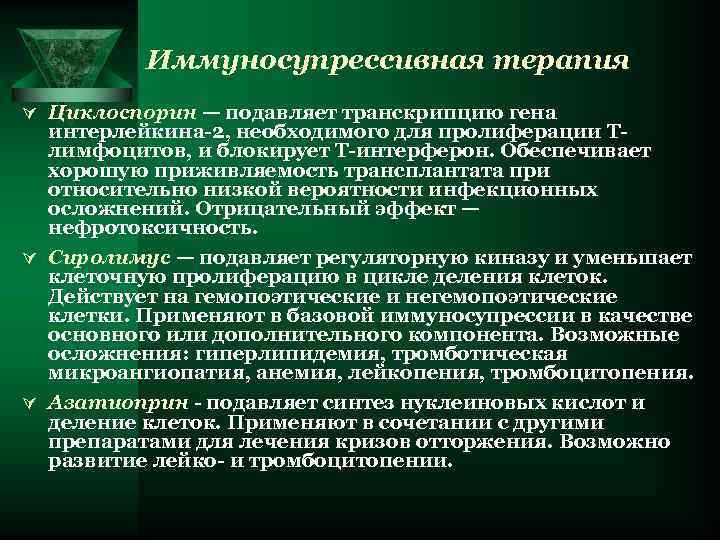 Иммуносупрессивная терапия

Циклоспорин — подавляет транскрипцию гена интерлейкина-2, необходимого для пролиферации Т-лимфоцитов, и блокирует Т-интерферон. Обеспечивает хорошую приживляемость трансплантата при относительно низкой вероятности инфекционных осложнений. Отрицательный эффект — нефротоксичность.

Сиролимус — подавляет регуляторную киназу и уменьшает клеточную пролиферацию в цикле деления клеток. Действует на гемопоэтические и негемопоэтические клетки. Применяют в базовой иммуносупрессии в качестве основного или дополнительного компонента. Возможные осложнения: гиперлипидемия, тромботическая микроангиопатия, анемия, лейкопения, тромбоцитопения.

Азатиоприн - подавляет синтез нуклеиновых кислот и деление клеток. Применяют в сочетании с другими препаратами для лечения кризов отторжения. Возможно развитие лейко- и тромбоцитопении.